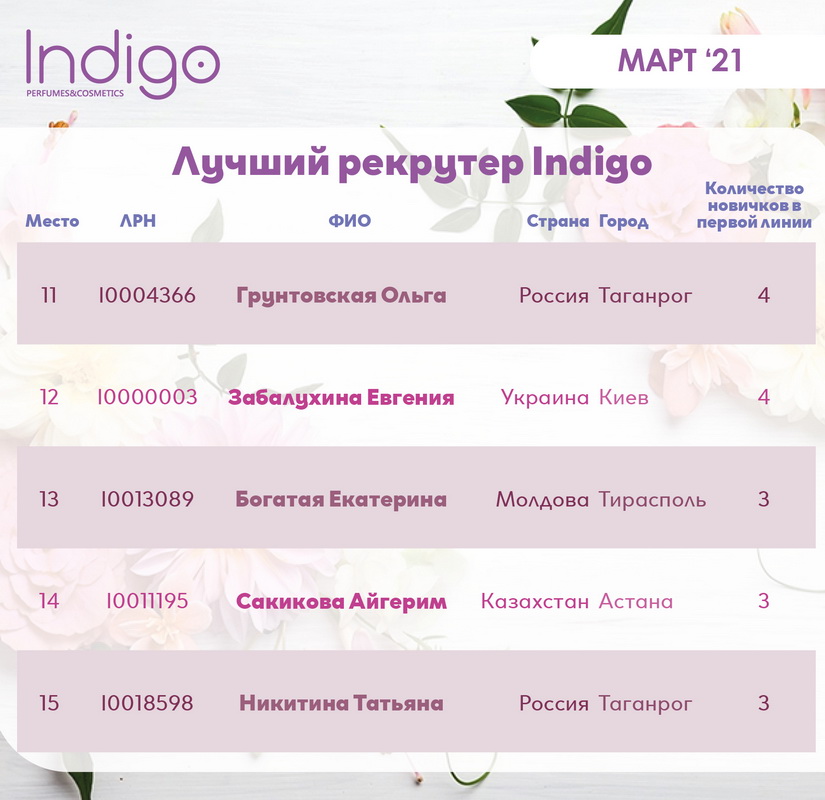 Indigo
PERFUMES&COSMETICS

МАРТ '21

Лучший рекрутер Indigo

| Место | ЛРН | ФИО | Страна | Город | Количество новичков в первой линии |
|---|---|---|---|---|---|
| 11 | I0004366 | Грунтовская Ольга | Россия | Таганрог | 4 |
| 12 | I0000003 | Забалухина Евгения | Украина | Киев | 4 |
| 13 | I0013089 | Богатая Екатерина | Молдова | Тирасполь | 3 |
| 14 | I0011195 | Сакикова Айгерим | Казахстан | Астана | 3 |
| 15 | I0018598 | Никитина Татьяна | Россия | Таганрог | 3 |